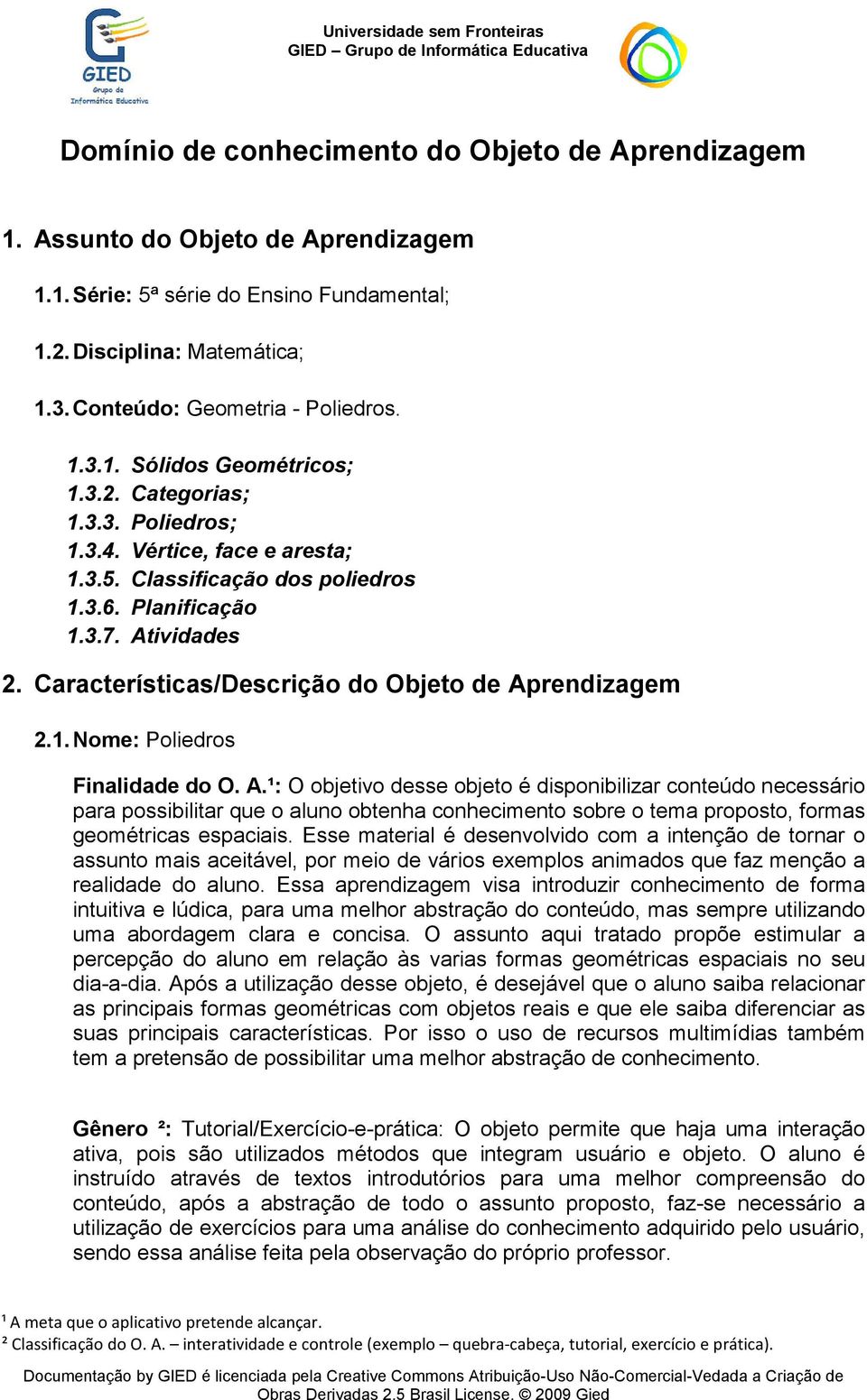 GIED
Grupo de Informática Educativa

Universidade sem Fronteiras
GIED – Grupo de Informática Educativa

Domínio de conhecimento do Objeto de Aprendizagem

1. Assunto do Objeto de Aprendizagem

1.1. Série: 5ª série do Ensino Fundamental;

1.2. Disciplina: Matemática;

1.3. Conteúdo: Geometria - Poliedros.

1.3.1. Sólidos Geométricos;
1.3.2. Categorias;
1.3.3. Poliedros;
1.3.4. Vértice, face e aresta;
1.3.5. Classificação dos poliedros
1.3.6. Planificação
1.3.7. Atividades

2. Características/Descrição do Objeto de Aprendizagem

2.1. Nome: Poliedros

Finalidade do O. A.¹: O objetivo desse objeto é disponibilizar conteúdo necessário para possibilitar que o aluno obtenha conhecimento sobre o tema proposto, formas geométricas espaciais. Esse material é desenvolvido com a intenção de tornar o assunto mais aceitável, por meio de vários exemplos animados que faz menção a realidade do aluno. Essa aprendizagem visa introduzir conhecimento de forma intuitiva e lúdica, para uma melhor abstração do conteúdo, mas sempre utilizando uma abordagem clara e concisa. O assunto aqui tratado propõe estimular a percepção do aluno em relação às varias formas geométricas espaciais no seu dia-a-dia. Após a utilização desse objeto, é desejável que o aluno saiba relacionar as principais formas geométricas com objetos reais e que ele saiba diferenciar as suas principais características. Por isso o uso de recursos multimídias também tem a pretensão de possibilitar uma melhor abstração de conhecimento.

Gênero ²: Tutorial/Exercício-e-prática: O objeto permite que haja uma interação ativa, pois são utilizados métodos que integram usuário e objeto. O aluno é instruído através de textos introdutórios para uma melhor compreensão do conteúdo, após a abstração de todo o assunto proposto, faz-se necessário a utilização de exercícios para uma análise do conhecimento adquirido pelo usuário, sendo essa análise feita pela observação do próprio professor.

¹ A meta que o aplicativo pretende alcançar.
² Classificação do O. A. – interatividade e controle (exemplo – quebra-cabeça, tutorial, exercício e prática).

Documentação by GIED é licenciada pela Creative Commons Atribuição-Uso Não-Comercial-Vedada a Criação de Obras Derivadas 2.5 Brasil License. © 2009 Gied